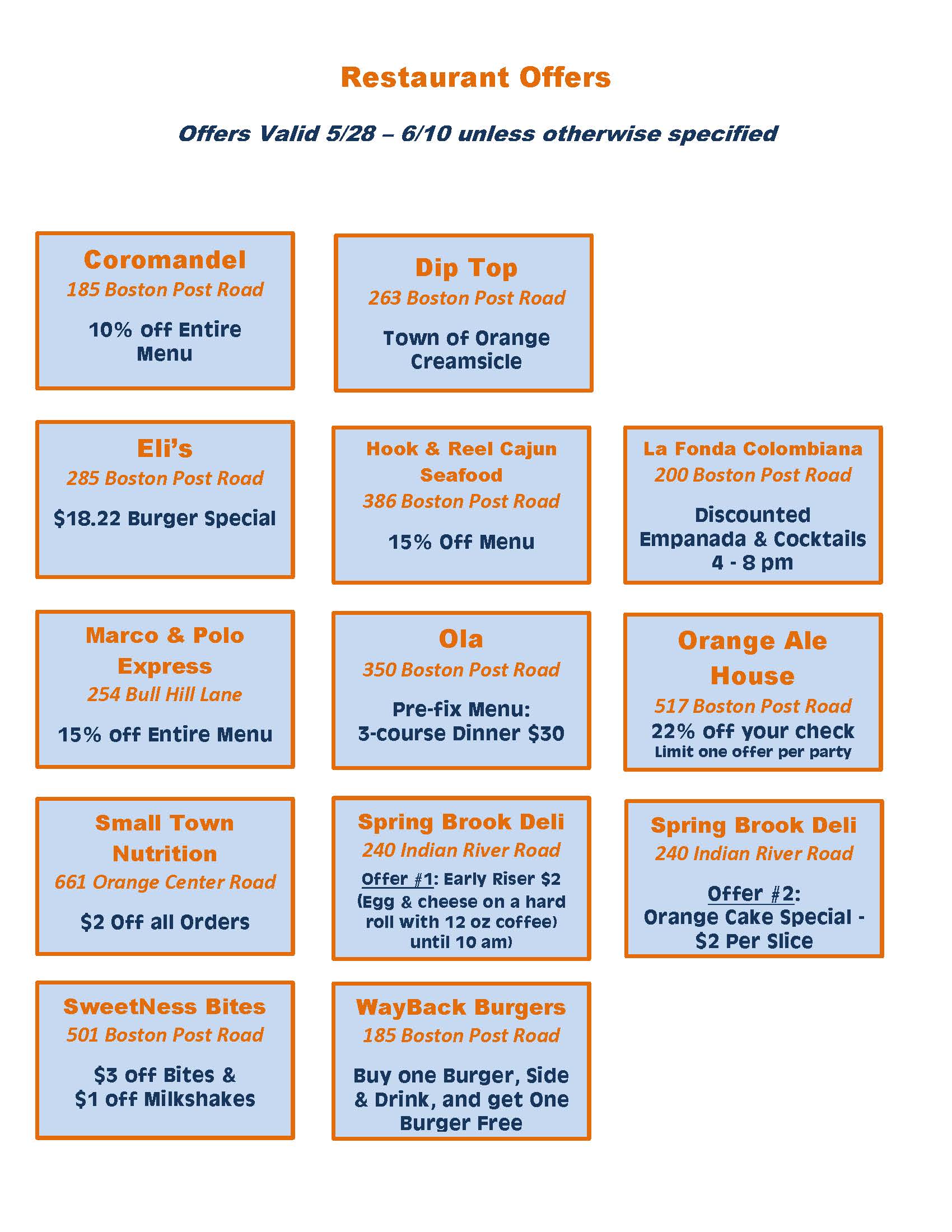 Restaurant Offers

Offers Valid 5/28 – 6/10 unless otherwise specified

Coromandel
185 Boston Post Road
10% off Entire Menu

Dip Top
263 Boston Post Road
Town of Orange Creamsicle

Eli's
285 Boston Post Road
$18.22 Burger Special

Hook & Reel Cajun Seafood
386 Boston Post Road
15% Off Menu

La Fonda Colombiana
200 Boston Post Road
Discounted Empanada & Cocktails 4 - 8 pm

Marco & Polo Express
254 Bull Hill Lane
15% off Entire Menu

Ola
350 Boston Post Road
Pre-fix Menu: 3-course Dinner $30

Orange Ale House
517 Boston Post Road
22% off your check
Limit one offer per party

Small Town Nutrition
661 Orange Center Road
$2 Off all Orders

Spring Brook Deli
240 Indian River Road
Offer #1: Early Riser $2 (Egg & cheese on a hard roll with 12 oz coffee) until 10 am)

Spring Brook Deli
240 Indian River Road
Offer #2: Orange Cake Special - $2 Per Slice

SweetNess Bites
501 Boston Post Road
$3 off Bites & $1 off Milkshakes

WayBack Burgers
185 Boston Post Road
Buy one Burger, Side & Drink, and get One Burger Free